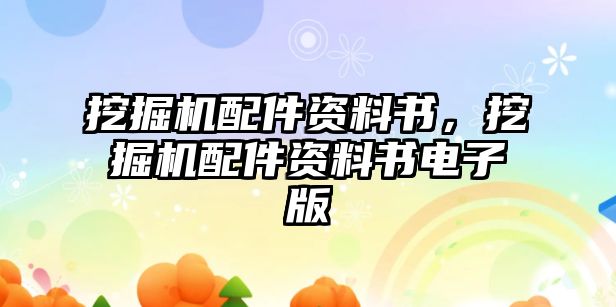 挖掘机配件资料书，挖掘机配件资料书电子版